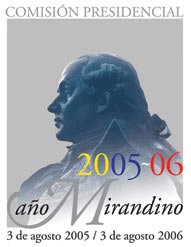 COMISIÓN PRESIDENCIAL

2005~06

año Mirandino

3 de agosto 2005 / 3 de agosto 2006